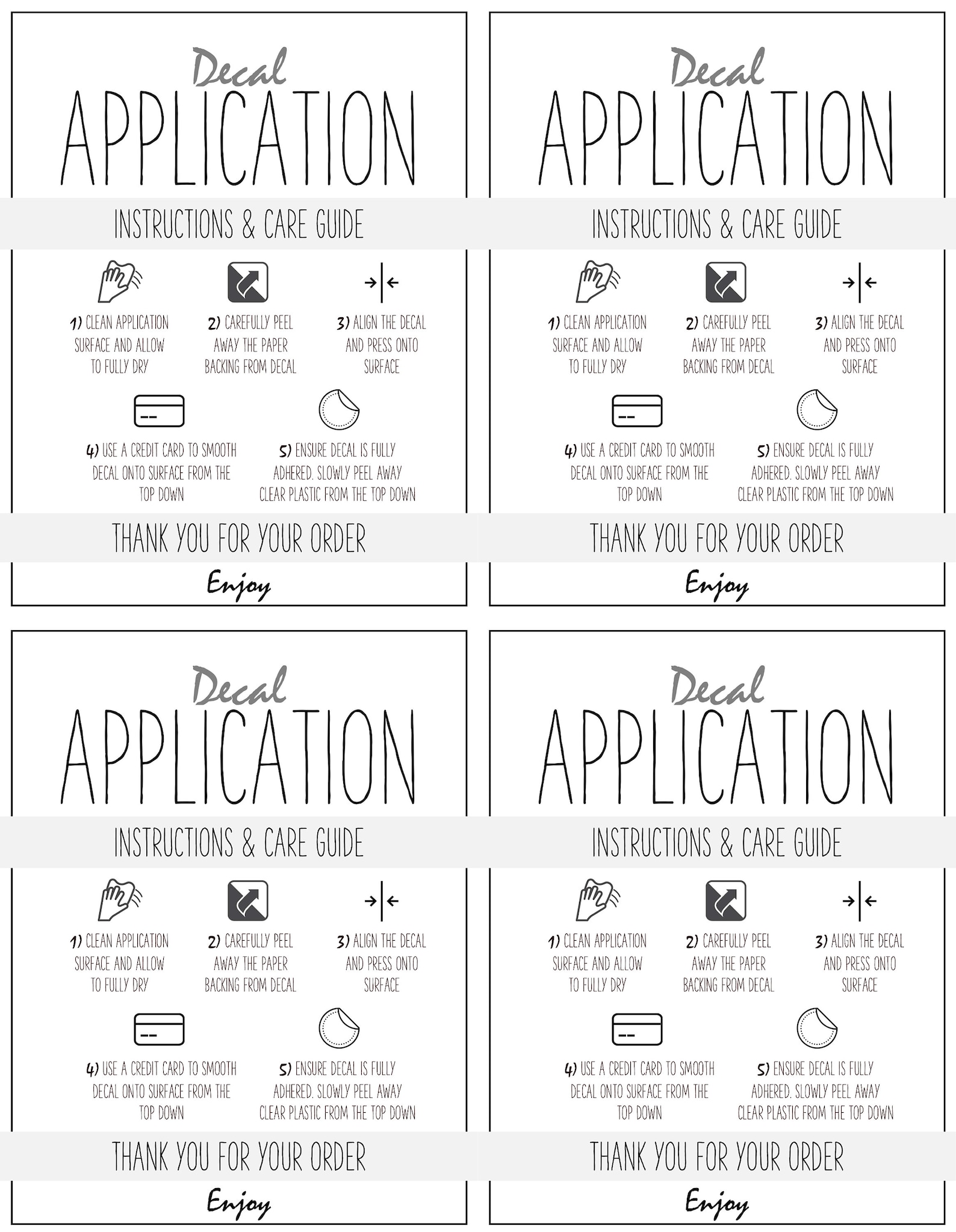 Decal
APPLICATION
INSTRUCTIONS & CARE GUIDE

1) CLEAN APPLICATION SURFACE AND ALLOW TO FULLY DRY

2) CAREFULLY PEEL AWAY THE PAPER BACKING FROM DECAL

3) ALIGN THE DECAL AND PRESS ONTO SURFACE

4) USE A CREDIT CARD TO SMOOTH DECAL ONTO SURFACE FROM THE TOP DOWN

5) ENSURE DECAL IS FULLY ADHERED. SLOWLY PEEL AWAY CLEAR PLASTIC FROM THE TOP DOWN

THANK YOU FOR YOUR ORDER
Enjoy

Decal
APPLICATION
INSTRUCTIONS & CARE GUIDE

1) CLEAN APPLICATION SURFACE AND ALLOW TO FULLY DRY

2) CAREFULLY PEEL AWAY THE PAPER BACKING FROM DECAL

3) ALIGN THE DECAL AND PRESS ONTO SURFACE

4) USE A CREDIT CARD TO SMOOTH DECAL ONTO SURFACE FROM THE TOP DOWN

5) ENSURE DECAL IS FULLY ADHERED. SLOWLY PEEL AWAY CLEAR PLASTIC FROM THE TOP DOWN

THANK YOU FOR YOUR ORDER
Enjoy

Decal
APPLICATION
INSTRUCTIONS & CARE GUIDE

1) CLEAN APPLICATION SURFACE AND ALLOW TO FULLY DRY

2) CAREFULLY PEEL AWAY THE PAPER BACKING FROM DECAL

3) ALIGN THE DECAL AND PRESS ONTO SURFACE

4) USE A CREDIT CARD TO SMOOTH DECAL ONTO SURFACE FROM THE TOP DOWN

5) ENSURE DECAL IS FULLY ADHERED. SLOWLY PEEL AWAY CLEAR PLASTIC FROM THE TOP DOWN

THANK YOU FOR YOUR ORDER
Enjoy

Decal
APPLICATION
INSTRUCTIONS & CARE GUIDE

1) CLEAN APPLICATION SURFACE AND ALLOW TO FULLY DRY

2) CAREFULLY PEEL AWAY THE PAPER BACKING FROM DECAL

3) ALIGN THE DECAL AND PRESS ONTO SURFACE

4) USE A CREDIT CARD TO SMOOTH DECAL ONTO SURFACE FROM THE TOP DOWN

5) ENSURE DECAL IS FULLY ADHERED. SLOWLY PEEL AWAY CLEAR PLASTIC FROM THE TOP DOWN

THANK YOU FOR YOUR ORDER
Enjoy